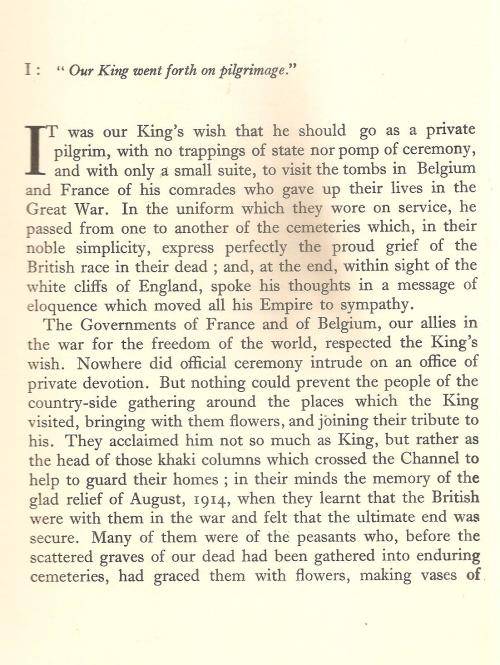 I : " Our King went forth on pilgrimage."

IT was our King's wish that he should go as a private pilgrim, with no trappings of state nor pomp of ceremony, and with only a small suite, to visit the tombs in Belgium and France of his comrades who gave up their lives in the Great War. In the uniform which they wore on service, he passed from one to another of the cemeteries which, in their noble simplicity, express perfectly the proud grief of the British race in their dead ; and, at the end, within sight of the white cliffs of England, spoke his thoughts in a message of eloquence which moved all his Empire to sympathy.

The Governments of France and of Belgium, our allies in the war for the freedom of the world, respected the King's wish. Nowhere did official ceremony intrude on an office of private devotion. But nothing could prevent the people of the country-side gathering around the places which the King visited, bringing with them flowers, and joining their tribute to his. They acclaimed him not so much as King, but rather as the head of those khaki columns which crossed the Channel to help to guard their homes ; in their minds the memory of the glad relief of August, 1914, when they learnt that the British were with them in the war and felt that the ultimate end was secure. Many of them were of the peasants who, before the scattered graves of our dead had been gathered into enduring cemeteries, had graced them with flowers, making vases of